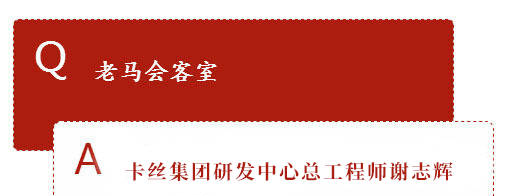 Q 老马会客室

A 卡丝集团研发中心总工程师谢志辉